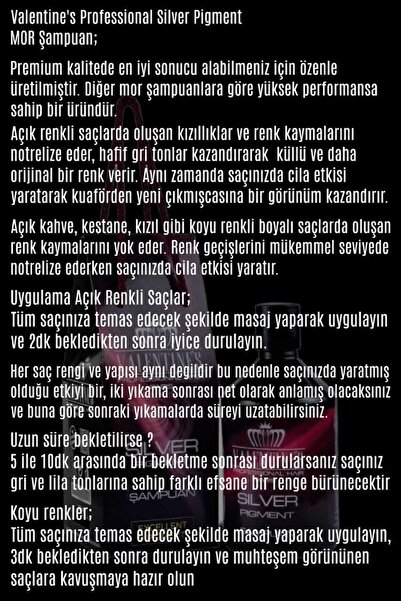 Valentine's Professional Silver Pigment
MOR Şampuan;

Premium kalitede en iyi sonucu alabilmeniz için özenle üretilmiştir. Diğer mor şampuanlara göre yüksek performansa sahip bir üründür.
Açık renkli saçlarda oluşan kızıllıklar ve renk kaymalarını notrelize eder, hafif gri tonlar kazandırarak küllü ve daha orijinal bir renk verir. Aynı zamanda saçınızda cila etkisi yaratarak kuaförden yeni çıkmışcasına bir görünüm kazandırır.

Açık kahve, kestane, kızıl gibi koyu renkli boyalı saçlarda oluşan renk kaymalarını yok eder. Renk geçişlerini mükemmel seviyede notrelize ederken saçınızda cila etkisi yaratır.

Uygulama Açık Renkli Saçlar;
Tüm saçınıza temas edecek şekilde masaj yaparak uygulayın ve 2dk bekledikten sonra iyice durulayın.

Her saç rengi ve yapısı aynı degildir bu nedenle saçınızda yaratmış olduğu etkiyi bir, iki yıkama sonrası net olarak anlamış olacaksınız ve buna göre sonraki yıkamalarda süreyi uzatabilirsiniz.

Uzun süre bekletilirse ?
5 ile 10dk arasında bir bekletme sonrası durularsanız saçınız gri ve lila tonlarına sahip farklı efsane bir renge bürünecektir

Koyu renkler;
Tüm saçınıza temas edecek şekilde masaj yaparak uygulayın, 3dk bekledikten sonra durulayın ve muhteşem görününen saçlara kavuşmaya hazır olun

VALENTINE'S
SILVER
ŞAMPUAN
EXCELLENT
PROFESSIONAL HAIR
SILVER
PIGMENT